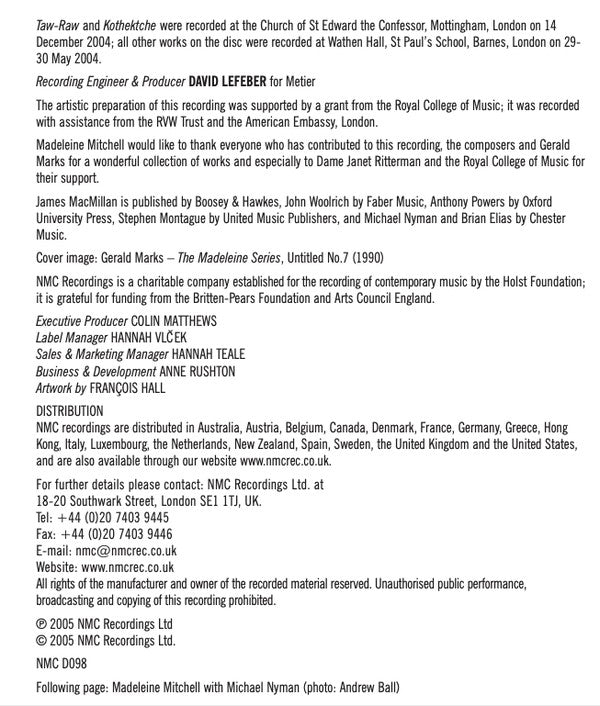 Taw-Raw and Kothektche were recorded at the Church of St Edward the Confessor, Mottingham, London on 14 December 2004; all other works on the disc were recorded at Wathen Hall, St Paul's School, Barnes, London on 29-30 May 2004.

Recording Engineer & Producer DAVID LEFEBER for Metier

The artistic preparation of this recording was supported by a grant from the Royal College of Music; it was recorded with assistance from the RVW Trust and the American Embassy, London.

Madeleine Mitchell would like to thank everyone who has contributed to this recording, the composers and Gerald Marks for a wonderful collection of works and especially to Dame Janet Ritterman and the Royal College of Music for their support.

James MacMillan is published by Boosey & Hawkes, John Woolrich by Faber Music, Anthony Powers by Oxford University Press, Stephen Montague by United Music Publishers, and Michael Nyman and Brian Elias by Chester Music.

Cover image: Gerald Marks – The Madeleine Series, Untitled No.7 (1990)

NMC Recordings is a charitable company established for the recording of contemporary music by the Holst Foundation; it is grateful for funding from the Britten-Pears Foundation and Arts Council England.

Executive Producer COLIN MATTHEWS
Label Manager HANNAH VLČEK
Sales & Marketing Manager HANNAH TEALE
Business & Development ANNE RUSHTON
Artwork by FRANÇOIS HALL

DISTRIBUTION
NMC recordings are distributed in Australia, Austria, Belgium, Canada, Denmark, France, Germany, Greece, Hong Kong, Italy, Luxembourg, the Netherlands, New Zealand, Spain, Sweden, the United Kingdom and the United States, and are also available through our website www.nmcrec.co.uk.

For further details please contact: NMC Recordings Ltd. at
18-20 Southwark Street, London SE1 1TJ, UK.
Tel: +44 (0)20 7403 9445
Fax: +44 (0)20 7403 9446
E-mail: nmc@nmcrec.co.uk
Website: www.nmcrec.co.uk
All rights of the manufacturer and owner of the recorded material reserved. Unauthorised public performance, broadcasting and copying of this recording prohibited.

℗ 2005 NMC Recordings Ltd
© 2005 NMC Recordings Ltd.

NMC D098

Following page: Madeleine Mitchell with Michael Nyman (photo: Andrew Ball)